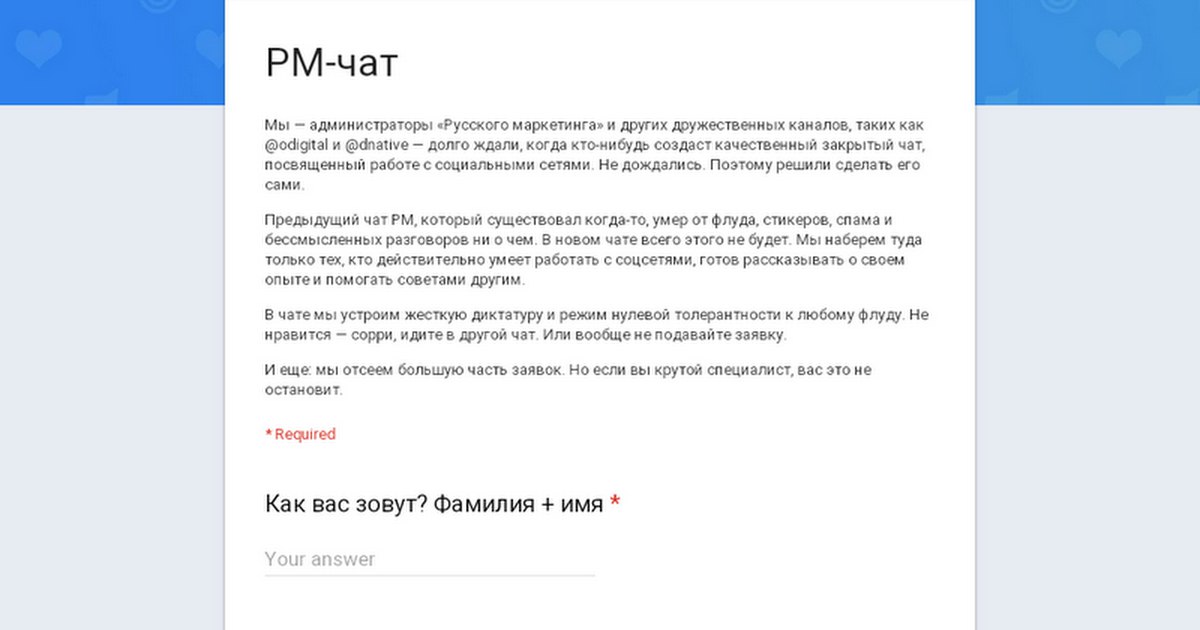 РМ-чат

Мы — администраторы «Русского маркетинга» и других дружественных каналов, таких как @odigital и @dnative — долго ждали, когда кто-нибудь создаст качественный закрытый чат, посвященный работе с социальными сетями. Не дождались. Поэтому решили сделать его сами.

Предыдущий чат РМ, который существовал когда-то, умер от флуда, стикеров, спама и бессмысленных разговоров ни о чем. В новом чате всего этого не будет. Мы наберем туда только тех, кто действительно умеет работать с соцсетями, готов рассказывать о своем опыте и помогать советами другим.

В чате мы устроим жесткую диктатуру и режим нулевой толерантности к любому флуду. Не нравится — сорри, идите в другой чат. Или вообще не подавайте заявку.

И еще: мы отсеем большую часть заявок. Но если вы крутой специалист, вас это не остановит.

* Required

Как вас зовут? Фамилия + имя *

Your answer